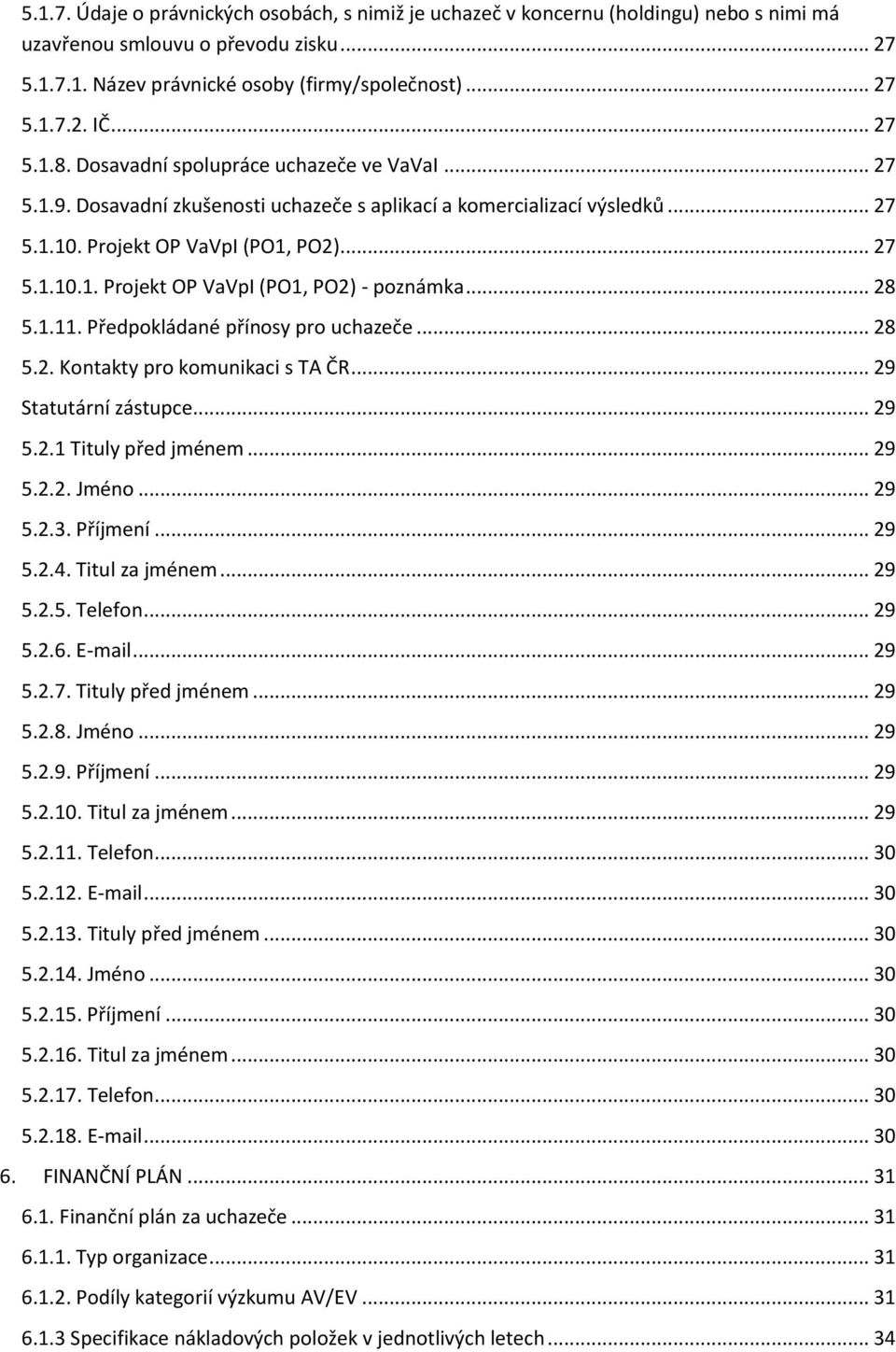 5.1.7. Údaje o právnických osobách, s nimiž je uchazeč v koncernu (holdingu) nebo s nimi má uzavřenou smlouvu o převodu zisku ... 27
5.1.7.1. Název právnické osoby (firmy/společnost) ... 27
5.1.7.2. IČ ... 27
5.1.8. Dosavadní spolupráce uchazeče ve VaVaI ... 27
5.1.9. Dosavadní zkušenosti uchazeče s aplikací a komercializací výsledků ... 27
5.1.10. Projekt OP VaVpI (PO1, PO2) ... 27
5.1.10.1. Projekt OP VaVpI (PO1, PO2) - poznámka ... 28
5.1.11. Předpokládané přínosy pro uchazeče ... 28
5.2. Kontakty pro komunikaci s TA ČR ... 29
Statutární zástupce ... 29
5.2.1 Tituly před jménem ... 29
5.2.2. Jméno ... 29
5.2.3. Příjmení ... 29
5.2.4. Titul za jménem ... 29
5.2.5. Telefon ... 29
5.2.6. E-mail ... 29
5.2.7. Tituly před jménem ... 29
5.2.8. Jméno ... 29
5.2.9. Příjmení ... 29
5.2.10. Titul za jménem ... 29
5.2.11. Telefon ... 30
5.2.12. E-mail ... 30
5.2.13. Tituly před jménem ... 30
5.2.14. Jméno ... 30
5.2.15. Příjmení ... 30
5.2.16. Titul za jménem ... 30
5.2.17. Telefon ... 30
5.2.18. E-mail ... 30
6. FINANČNÍ PLÁN ... 31
6.1. Finanční plán za uchazeče ... 31
6.1.1. Typ organizace ... 31
6.1.2. Podíly kategorií výzkumu AV/EV ... 31
6.1.3 Specifikace nákladových položek v jednotlivých letech ... 34